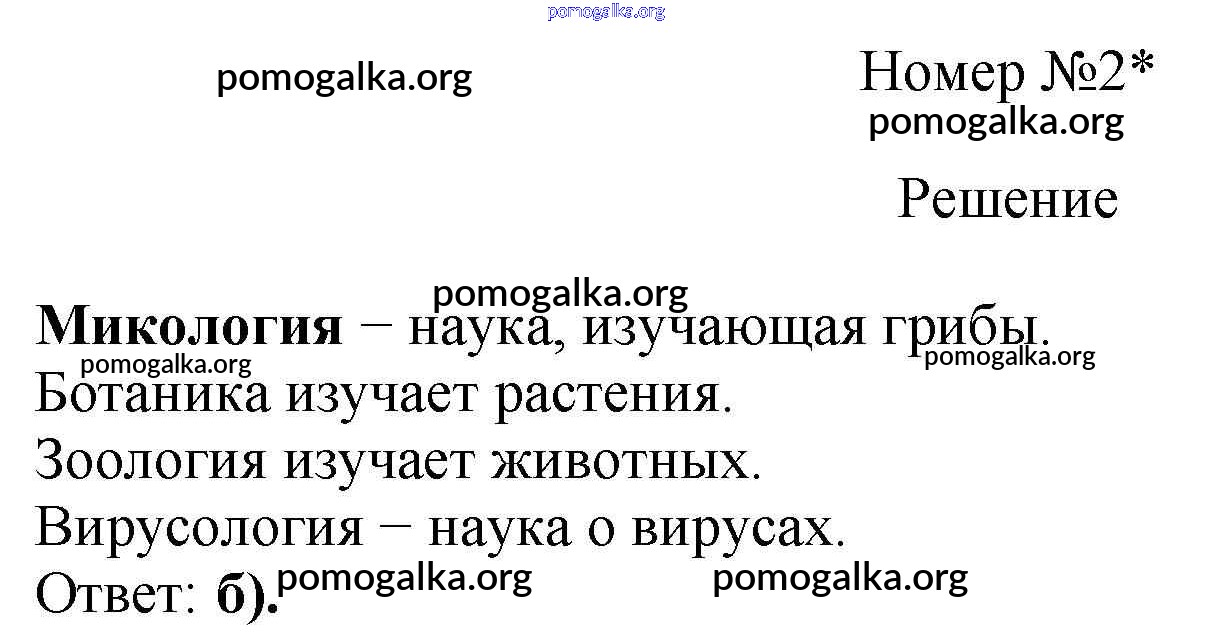 Номер №2*

Решение

Микология − наука, изучающая грибы.

Ботаника изучает растения.

Зоология изучает животных.

Вирусология − наука о вирусах.

Ответ: б).

pomogalka.org